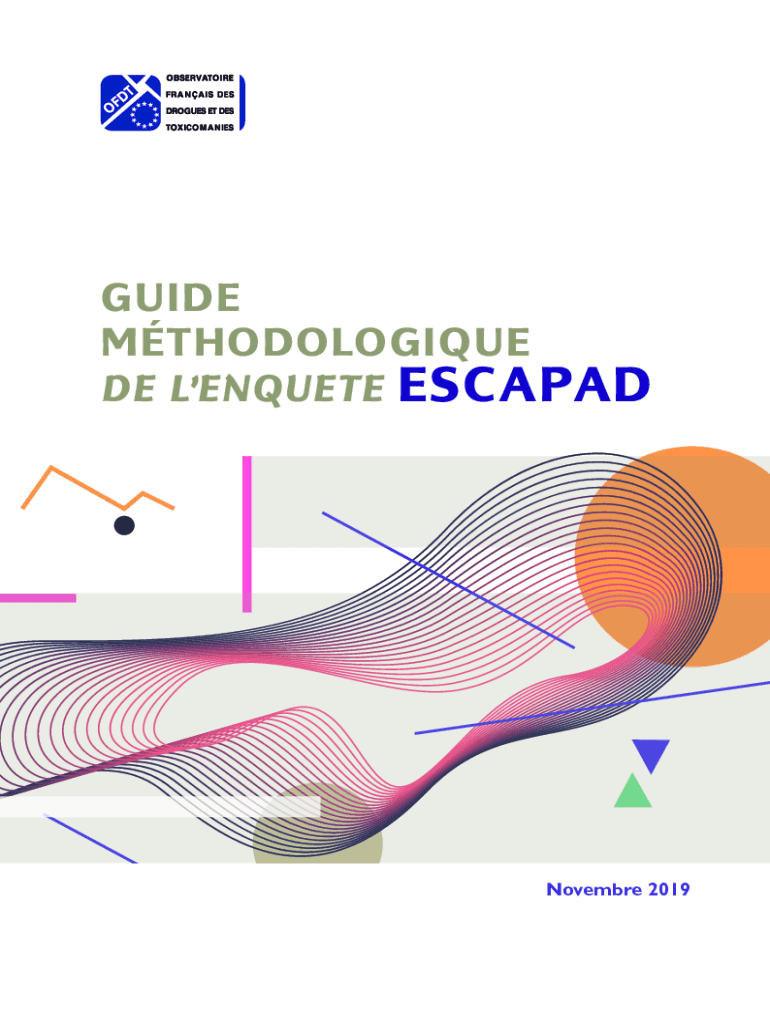 OFDT

OBSERVATOIRE
FRANÇAIS DES
DROGUES ET DES
TOXICOMANIES

GUIDE
MÉTHODOLOGIQUE
DE L'ENQUETE ESCAPAD

Novembre 2019